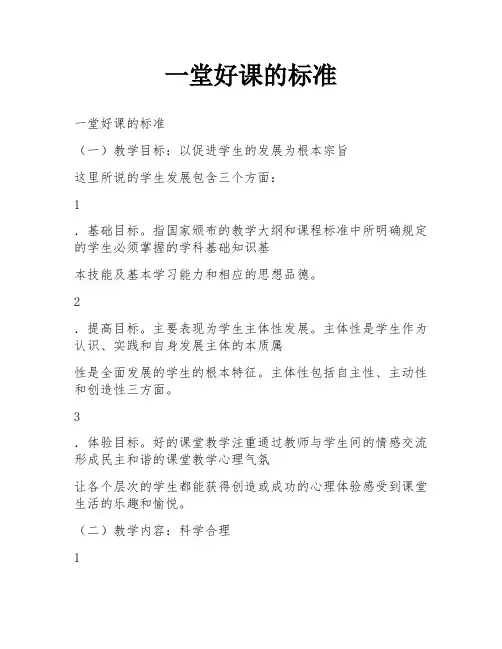 一堂好课的标准

一堂好课的标准

（一）教学目标：以促进学生的发展为根本宗旨

这里所说的学生发展包含三个方面：

1

．基础目标。指国家颁布的教学大纲和课程标准中所明确规定的学生必须掌握的学科基础知识基

本技能及基本学习能力和相应的思想品德。

2

．提高目标。主要表现为学生主体性发展。主体性是学生作为认识、实践和自身发展主体的本质属

性是全面发展的学生的根本特征。主体性包括自主性、主动性和创造性三方面。

3

．体验目标。好的课堂教学注重通过教师与学生间的情感交流形成民主和谐的课堂教学心理气氛

让各个层次的学生都能获得创造或成功的心理体验感受到课堂生活的乐趣和愉悦。

（二）教学内容：科学合理

1